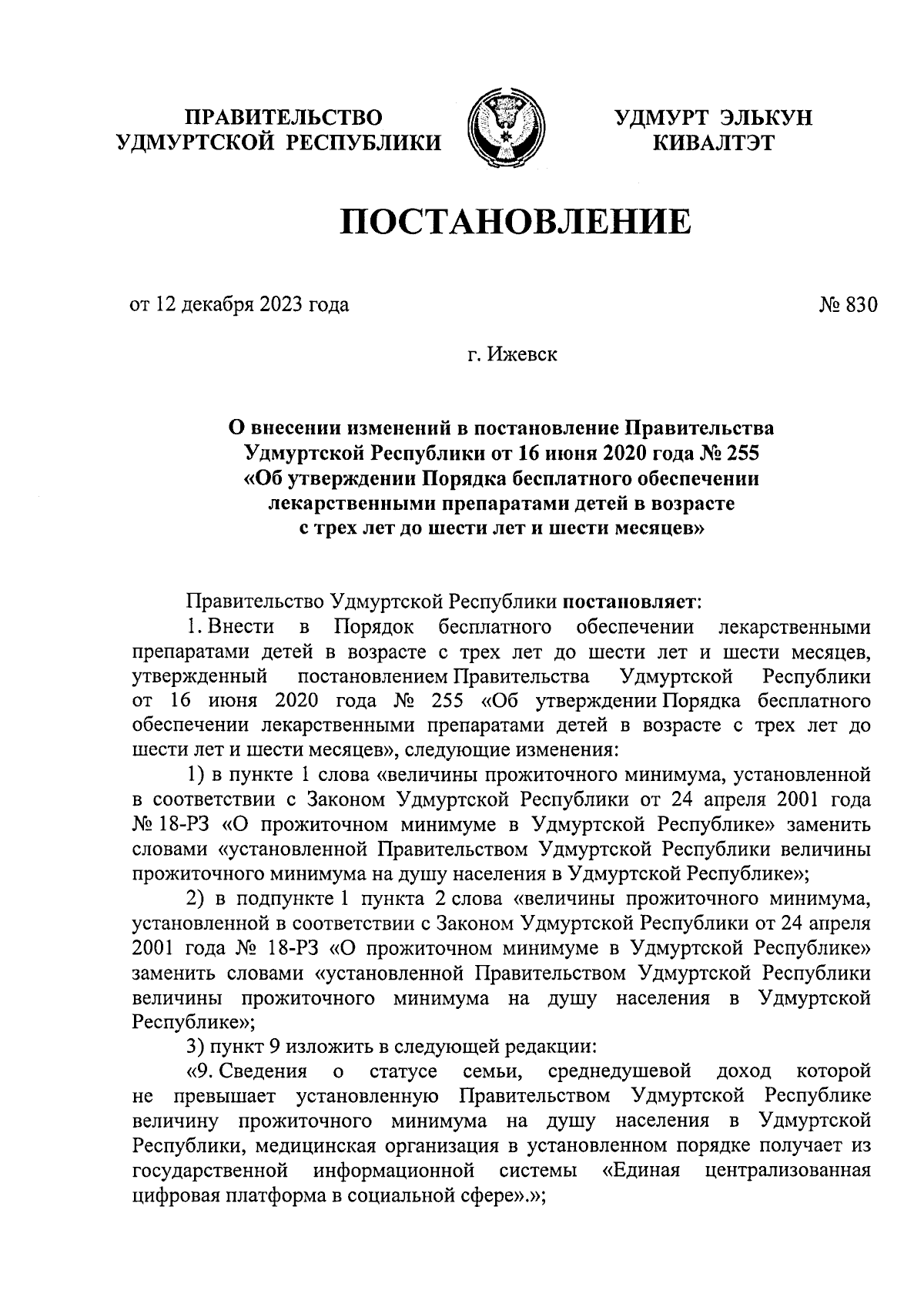 ПРАВИТЕЛЬСТВО
УДМУРТСКОЙ РЕСПУБЛИКИ

УДМУРТ ЭЛЬКУН
КИВАЛТЭТ

ПОСТАНОВЛЕНИЕ

от 12 декабря 2023 года

№ 830

г. Ижевск

О внесении изменений в постановление Правительства Удмуртской Республики от 16 июня 2020 года № 255 «Об утверждении Порядка бесплатного обеспечении лекарственными препаратами детей в возрасте с трех лет до шести лет и шести месяцев»

Правительство Удмуртской Республики постановляет:

1. Внести в Порядок бесплатного обеспечении лекарственными препаратами детей в возрасте с трех лет до шести лет и шести месяцев, утвержденный постановлением Правительства Удмуртской Республики от 16 июня 2020 года № 255 «Об утверждении Порядка бесплатного обеспечении лекарственными препаратами детей в возрасте с трех лет до шести лет и шести месяцев», следующие изменения:

1) в пункте 1 слова «величины прожиточного минимума, установленной в соответствии с Законом Удмуртской Республики от 24 апреля 2001 года № 18-РЗ «О прожиточном минимуме в Удмуртской Республике» заменить словами «установленной Правительством Удмуртской Республики величины прожиточного минимума на душу населения в Удмуртской Республике»;

2) в подпункте 1 пункта 2 слова «величины прожиточного минимума, установленной в соответствии с Законом Удмуртской Республики от 24 апреля 2001 года № 18-РЗ «О прожиточном минимуме в Удмуртской Республике» заменить словами «установленной Правительством Удмуртской Республики величины прожиточного минимума на душу населения в Удмуртской Республике»;

3) пункт 9 изложить в следующей редакции:

«9. Сведения о статусе семьи, среднедушевой доход которой не превышает установленную Правительством Удмуртской Республике величину прожиточного минимума на душу населения в Удмуртской Республики, медицинская организация в установленном порядке получает из государственной информационной системы «Единая централизованная цифровая платформа в социальной сфере».»;